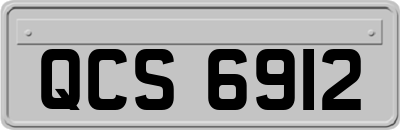 QCS 6912